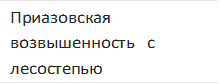 Приазовская возвышенность с лесостепью